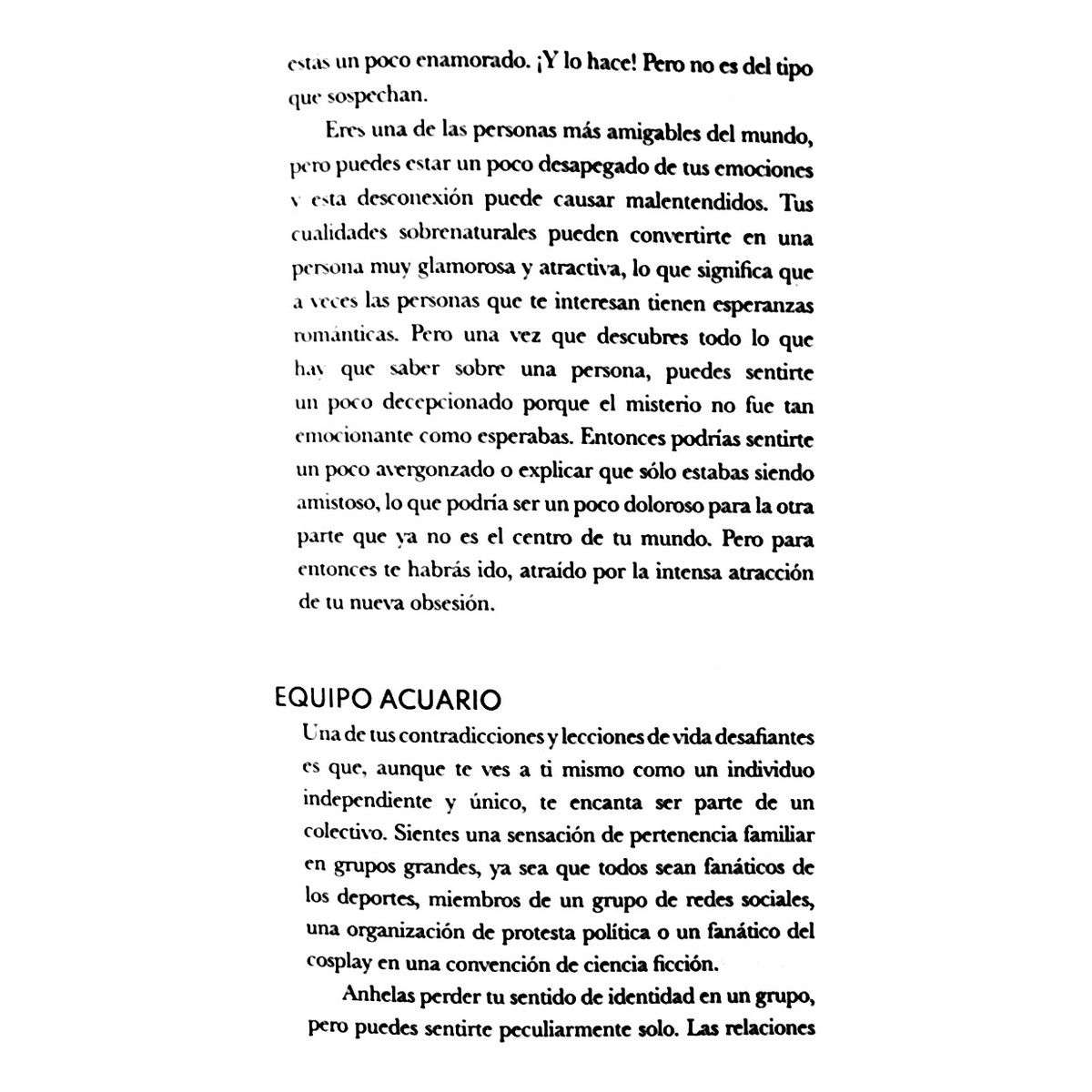 estas un poco enamorado. ¡Y lo hace! Pero no es del tipo que sospechan.

Eres una de las personas más amigables del mundo, pero puedes estar un poco desapegado de tus emociones y esta desconexión puede causar malentendidos. Tus cualidades sobrenaturales pueden convertirte en una persona muy glamorosa y atractiva, lo que significa que a veces las personas que te interesan tienen esperanzas románticas. Pero una vez que descubres todo lo que hay que saber sobre una persona, puedes sentirte un poco decepcionado porque el misterio no fue tan emocionante como esperabas. Entonces podrías sentirte un poco avergonzado o explicar que sólo estabas siendo amistoso, lo que podría ser un poco doloroso para la otra parte que ya no es el centro de tu mundo. Pero para entonces te habrás ido, atraído por la intensa atracción de tu nueva obsesión.

EQUIPO ACUARIO

Una de tus contradicciones y lecciones de vida desafiantes es que, aunque te ves a ti mismo como un individuo independiente y único, te encanta ser parte de un colectivo. Sientes una sensación de pertenencia familiar en grupos grandes, ya sea que todos sean fanáticos de los deportes, miembros de un grupo de redes sociales, una organización de protesta política o un fanático del cosplay en una convención de ciencia ficción.

Anhelas perder tu sentido de identidad en un grupo, pero puedes sentirte peculiarmente solo. Las relaciones